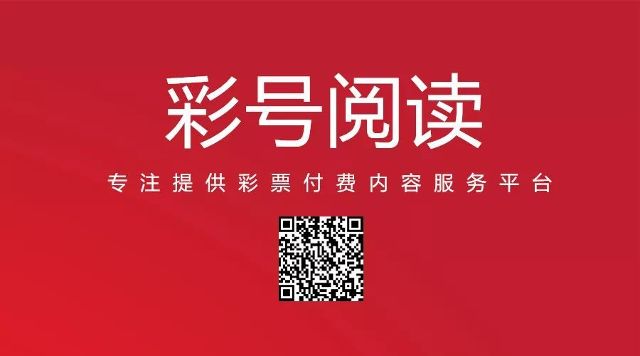 彩号阅读

专注提供彩票付费内容服务平台